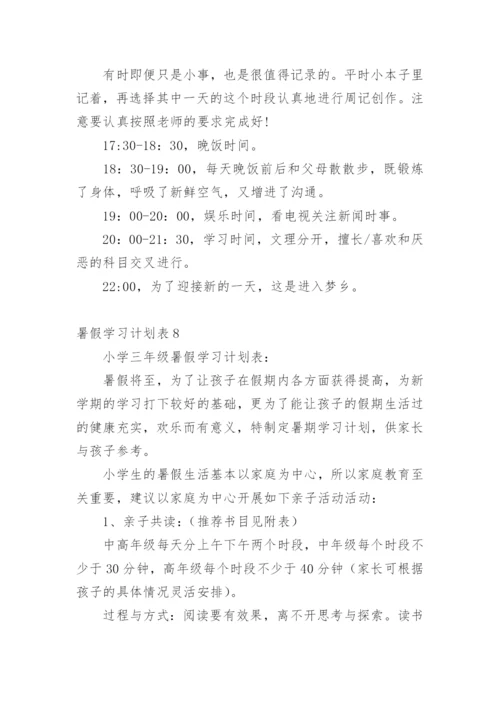 有时即便只是小事，也是很值得记录的。平时小本子里记着，再选择其中一天的这个时段认真地进行周记创作。注意要认真按照老师的要求完成好!

17:30-18：30，晚饭时间。

18：30-19：00，每天晚饭前后和父母散散步，既锻炼了身体，呼吸了新鲜空气，又增进了沟通。

19：00-20：00，娱乐时间，看电视关注新闻时事。

20：00-21：30，学习时间，文理分开，擅长/喜欢和厌恶的科目交叉进行。

22:00，为了迎接新的一天，这是进入梦乡。

暑假学习计划表8

小学三年级暑假学习计划表：

暑假将至，为了让孩子在假期内各方面获得提高，为新学期的学习打下较好的基础，更为了能让孩子的假期生活过的健康充实，欢乐而有意义，特制定暑期学习计划，供家长与孩子参考。

小学生的暑假生活基本以家庭为中心，所以家庭教育至关重要，建议以家庭为中心开展如下亲子活动活动：

1、亲子共读：(推荐书目见附表)

中高年级每天分上午下午两个时段，中年级每个时段不少于30分钟，高年级每个时段不少于40分钟(家长可根据孩子的具体情况灵活安排)。

过程与方式：阅读要有效果，离不开思考与探索。读书